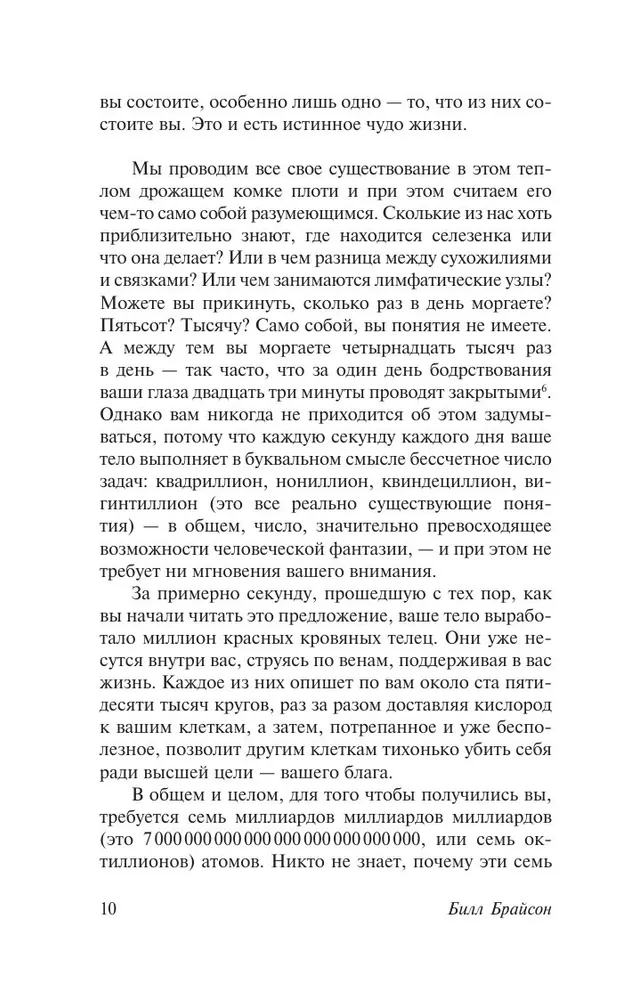 вы состоите, особенно лишь одно — то, что из них состоите вы. Это и есть истинное чудо жизни.

Мы проводим все свое существование в этом теплом дрожащем комке плоти и при этом считаем его чем-то само собой разумеющимся. Сколькие из нас хоть приблизительно знают, где находится селезенка или что она делает? Или в чем разница между сухожилиями и связками? Или чем занимаются лимфатические узлы? Можете вы прикинуть, сколько раз в день моргаете? Пятьсот? Тысячу? Само собой, вы понятия не имеете. А между тем вы моргаете четырнадцать тысяч раз в день — так часто, что за один день бодрствования ваши глаза двадцать три минуты проводят закрытыми$^6$. Однако вам никогда не приходится об этом задумываться, потому что каждую секунду каждого дня ваше тело выполняет в буквальном смысле бессчетное число задач: квадриллион, нониллион, квиндециллион, вигинтиллион (это все реально существующие понятия) — в общем, число, значительно превосходящее возможности человеческой фантазии, — и при этом не требует ни мгновения вашего внимания.

За примерно секунду, прошедшую с тех пор, как вы начали читать это предложение, ваше тело выработало миллион красных кровяных телец. Они уже несутся внутри вас, струясь по венам, поддерживая в вас жизнь. Каждое из них опишет по вам около ста пятидесяти тысяч кругов, раз за разом доставляя кислород к вашим клеткам, а затем, потрепанное и уже бесполезное, позволит другим клеткам тихонько убить себя ради высшей цели — вашего блага.

В общем и целом, для того чтобы получились вы, требуется семь миллиардов миллиардов миллиардов (это 7 000 000 000 000 000 000 000 000 000, или семь октиллионов) атомов. Никто не знает, почему эти семь

10 Билл Брайсон